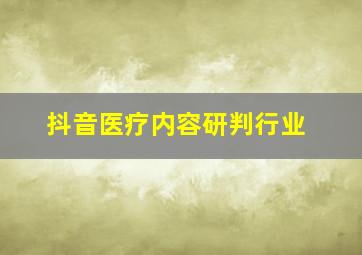 抖音医疗内容研判行业